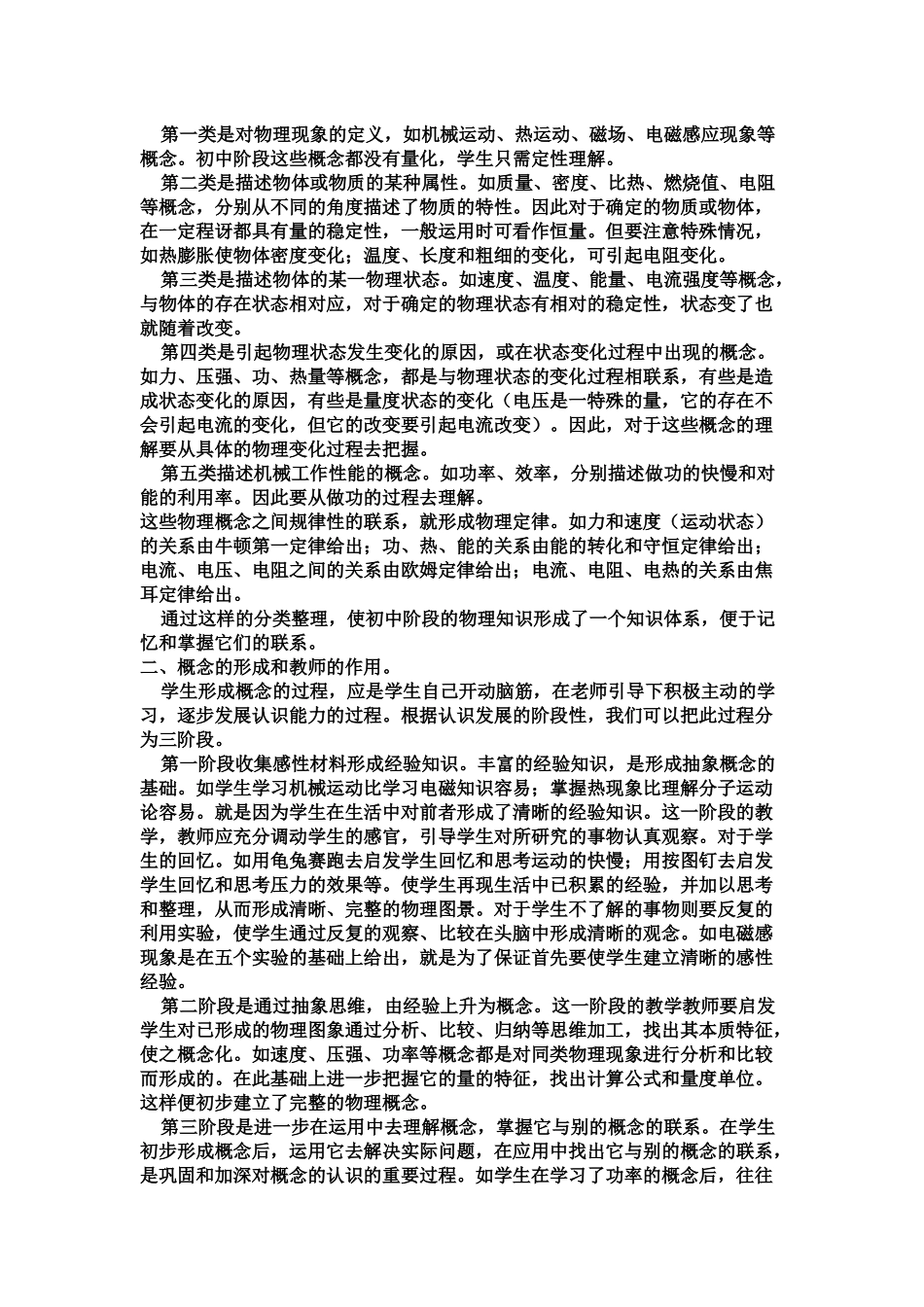 第一类是对物理现象的定义，如机械运动、热运动、磁场、电磁感应现象等概念。初中阶段这些概念都没有量化，学生只需定性理解。

第二类是描述物体或物质的某种属性。如质量、密度、比热、燃烧值、电阻等概念，分别从不同的角度描述了物质的特性。因此对于确定的物质或物体，在一定程讶都具有量的稳定性，一般运用时可看作恒量。但要注意特殊情况，如热膨胀使物体密度变化；温度、长度和粗细的变化，可引起电阻变化。

第三类是描述物体的某一物理状态。如速度、温度、能量、电流强度等概念，与物体的存在状态相对应，对于确定的物理状态有相对的稳定性，状态变了也就随着改变。

第四类是引起物理状态发生变化的原因，或在状态变化过程中出现的概念。如力、压强、功、热量等概念，都是与物理状态的变化过程相联系，有些是造成状态变化的原因，有些是量度状态的变化（电压是一特殊的量，它的存在不会引起电流的变化，但它的改变要引起电流改变）。因此，对于这些概念的理解要从具体的物理变化过程去把握。

第五类描述机械工作性能的概念。如功率、效率，分别描述做功的快慢和对能的利用率。因此要从做功的过程去理解。
这些物理概念之间规律性的联系，就形成物理定律。如力和速度（运动状态）的关系由牛顿第一定律给出；功、热、能的关系由能的转化和守恒定律给出；电流、电压、电阻之间的关系由欧姆定律给出；电流、电阻、电热的关系由焦耳定律给出。

通过这样的分类整理，使初中阶段的物理知识形成了一个知识体系，便于记忆和掌握它们的联系。
二、概念的形成和教师的作用。

学生形成概念的过程，应是学生自己开动脑筋，在老师引导下积极主动的学习，逐步发展认识能力的过程。根据认识发展的阶段性，我们可以把此过程分为三阶段。

第一阶段收集感性材料形成经验知识。丰富的经验知识，是形成抽象概念的基础。如学生学习机械运动比学习电磁知识容易；掌握热现象比理解分子运动论容易。就是因为学生在生活中对前者形成了清晰的经验知识。这一阶段的教学，教师应充分调动学生的感官，引导学生对所研究的事物认真观察。对于学生的回忆。如用龟兔赛跑去启发学生回忆和思考运动的快慢；用按图钉去启发学生回忆和思考压力的效果等。使学生再现生活中已积累的经验，并加以思考和整理，从而形成清晰、完整的物理图景。对于学生不了解的事物则要反复的利用实验，使学生通过反复的观察、比较在头脑中形成清晰的观念。如电磁感现象是在五个实验的基础上给出，就是为了保证首先要使学生建立清晰的感性经验。

第二阶段是通过抽象思维，由经验上升为概念。这一阶段的教学教师要启发学生对已形成的物理图象通过分析、比较、归纳等思维加工，找出其本质特征，使之概念化。如速度、压强、功率等概念都是对同类物理现象进行分析和比较而形成的。在此基础上进一步把握它的量的特征，找出计算公式和量度单位。这样便初步建立了完整的物理概念。

第三阶段是进一步在运用中去理解概念，掌握它与别的概念的联系。在学生初步形成概念后，运用它去解决实际问题，在应用中找出它与别的概念的联系，是巩固和加深对概念的认识的重要过程。如学生在学习了功率的概念后，往往